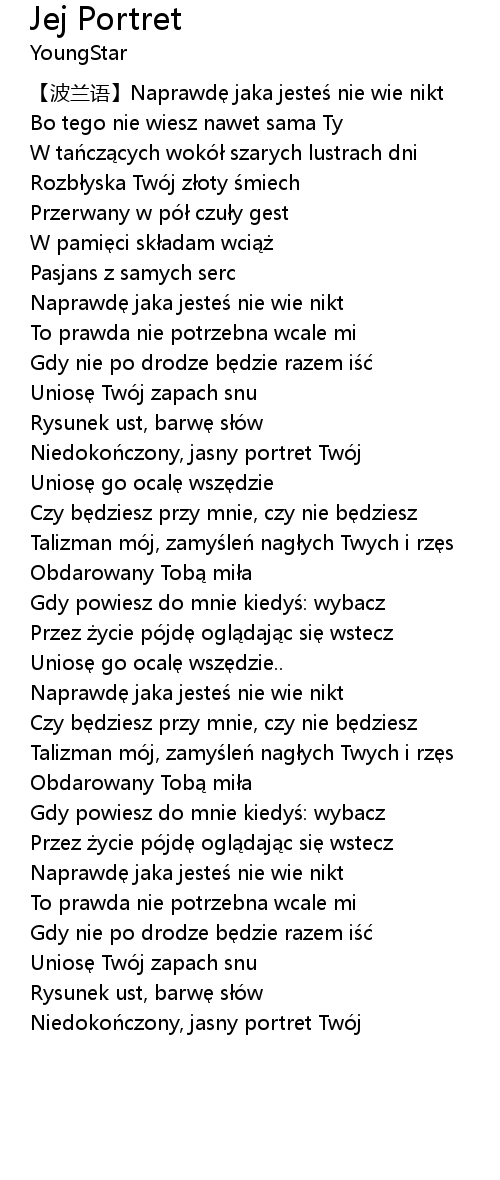 Jej Portret
YoungStar

【波兰语】Naprawdę jaka jesteś nie wie nikt
Bo tego nie wiesz nawet sama Ty
W tańczących wokół szarych lustrach dni
Rozbłyska Twój złoty śmiech
Przerwany w pół czuły gest
W pamięci składam wciąż
Pasjans z samych serc
Naprawdę jaka jesteś nie wie nikt
To prawda nie potrzebna wcale mi
Gdy nie po drodze będzie razem iść
Uniosę Twój zapach snu
Rysunek ust, barwę słów
Niedokończony, jasny portret Twój
Uniosę go ocalę wszędzie
Czy będziesz przy mnie, czy nie będziesz
Talizman mój, zamyśleń nagłych Twych i rzęs
Obdarowany Tobą miła
Gdy powiesz do mnie kiedyś: wybacz
Przez życie pójdę oglądając się wstecz
Uniosę go ocalę wszędzie..
Naprawdę jaka jesteś nie wie nikt
Czy będziesz przy mnie, czy nie będziesz
Talizman mój, zamyśleń nagłych Twych i rzęs
Obdarowany Tobą miła
Gdy powiesz do mnie kiedyś: wybacz
Przez życie pójdę oglądając się wstecz
Naprawdę jaka jesteś nie wie nikt
To prawda nie potrzebna wcale mi
Gdy nie po drodze będzie razem iść
Uniosę Twój zapach snu
Rysunek ust, barwę słów
Niedokończony, jasny portret Twój